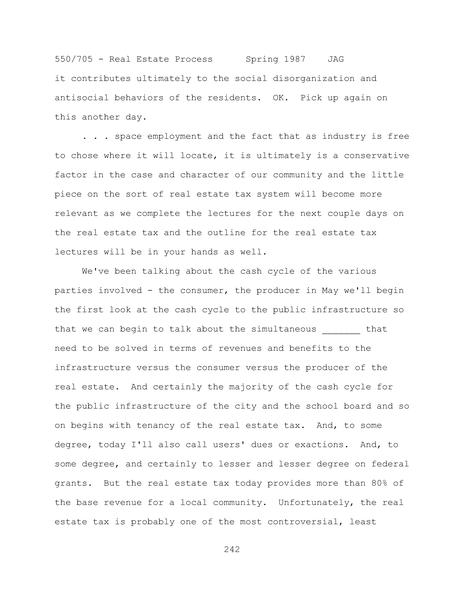 550/705 - Real Estate Process Spring 1987 JAG

it contributes ultimately to the social disorganization and antisocial behaviors of the residents. OK. Pick up again on this another day.

. . . space employment and the fact that as industry is free to chose where it will locate, it is ultimately is a conservative factor in the case and character of our community and the little piece on the sort of real estate tax system will become more relevant as we complete the lectures for the next couple days on the real estate tax and the outline for the real estate tax lectures will be in your hands as well.

We've been talking about the cash cycle of the various parties involved - the consumer, the producer in May we'll begin the first look at the cash cycle to the public infrastructure so that we can begin to talk about the simultaneous _______ that need to be solved in terms of revenues and benefits to the infrastructure versus the consumer versus the producer of the real estate. And certainly the majority of the cash cycle for the public infrastructure of the city and the school board and so on begins with tenancy of the real estate tax. And, to some degree, today I'll also call users' dues or exactions. And, to some degree, and certainly to lesser and lesser degree on federal grants. But the real estate tax today provides more than 80% of the base revenue for a local community. Unfortunately, the real estate tax is probably one of the most controversial, least

242